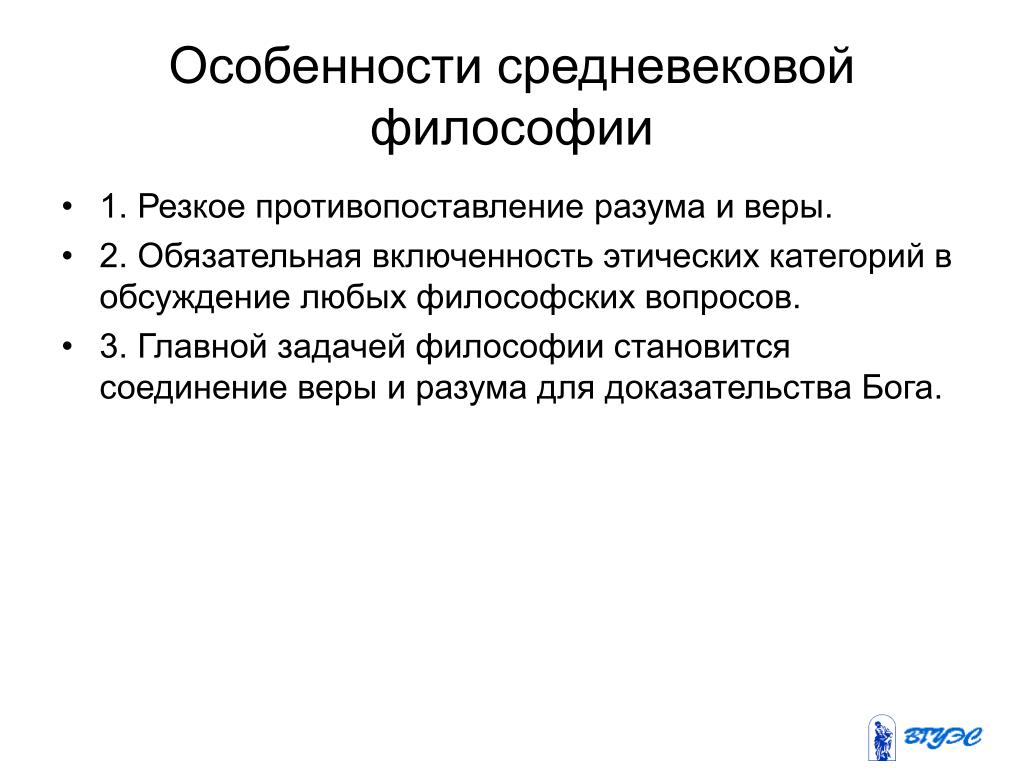 Особенности средневековой философии

• 1. Резкое противопоставление разума и веры.
• 2. Обязательная включенность этических категорий в обсуждение любых философских вопросов.
• 3. Главной задачей философии становится соединение веры и разума для доказательства Бога.

ВГУЭС